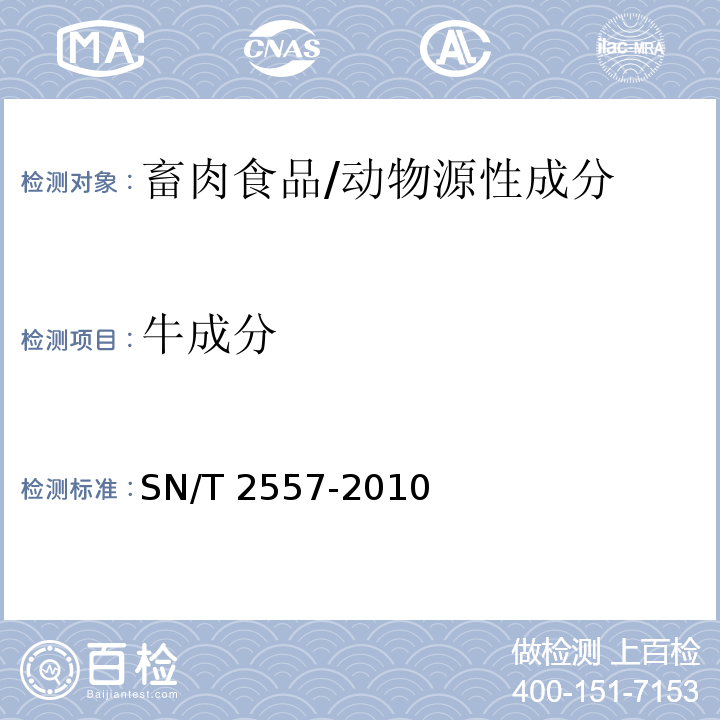 MA CNAS AL ilac-MRA

检测对象：畜肉食品/动物源性成分

检测项目：牛成分

检测标准：SN/T 2557-2010

百检
Baijiantest.com

做检测 上百检
400-151-7153